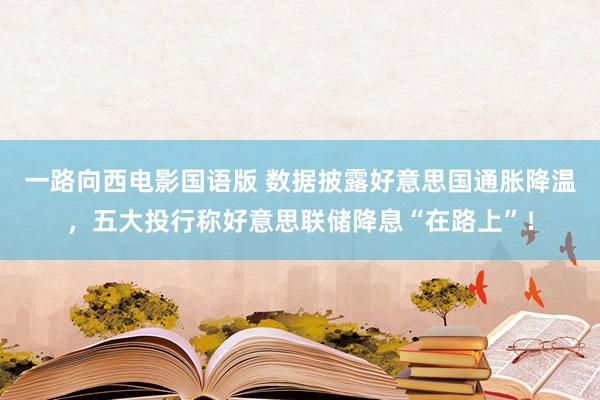 一路向西电影国语版 数据披露好意思国通胀降温，五大投行称好意思联储降息“在路上”！